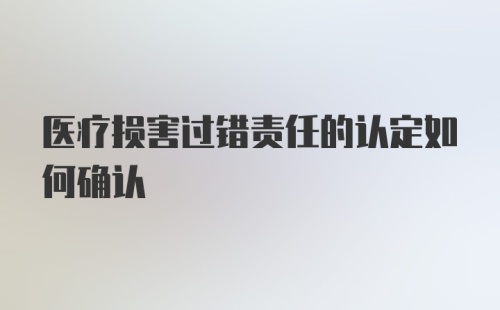 医疗损害过错责任的认定如何确认